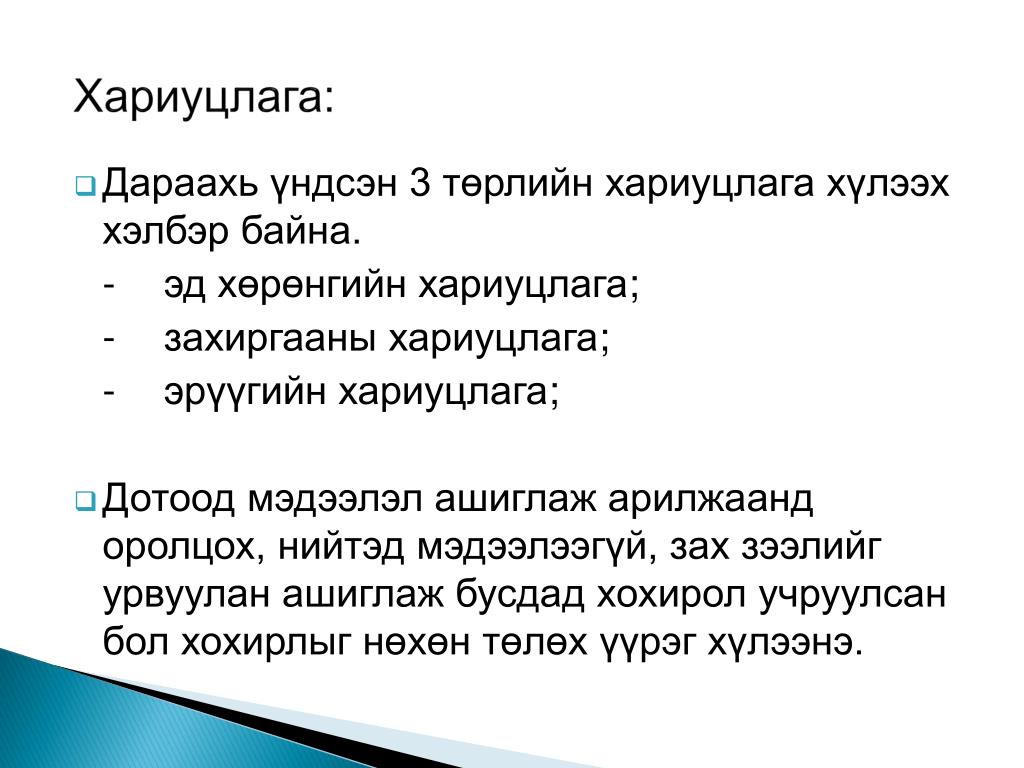 Хариуцлага:

Дараахь үндсэн 3 төрлийн хариуцлага хүлээх хэлбэр байна.

- эд хөрөнгийн хариуцлага;
- захиргааны хариуцлага;
- эрүүгийн хариуцлага;

Дотоод мэдээлэл ашиглаж арилжаанд оролцох, нийтэд мэдээлээгүй, зах зээлийг урвуулан ашиглаж бусдад хохирол учруулсан бол хохирлыг нөхөн төлөх үүрэг хүлээнэ.